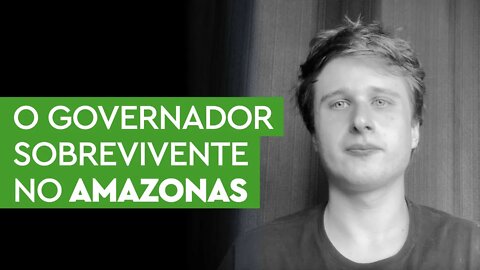 O GOVERNADOR
SOBREVIVENTE
NO AMAZONAS